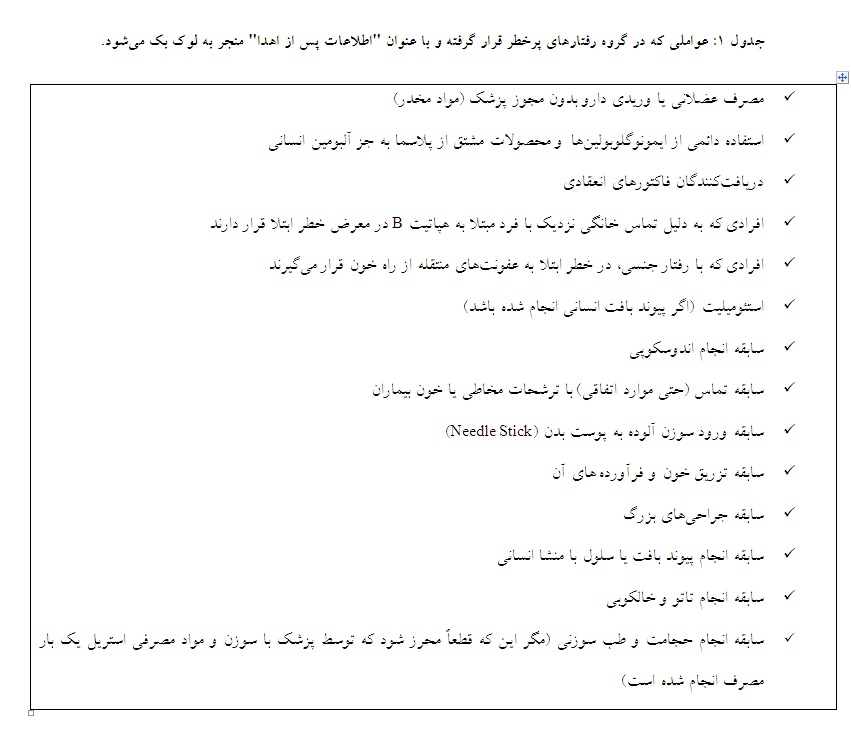 جدول ۱: عواملی که در گروه رفتارهای پرخطر قرار گرفته و با عنوان "اطلاعات پس از اهدا" منجر به لوک بک می‌شود.

✓ مصرف عضلانی یا وریدی دارو بدون مجوز پزشک (مواد مخدر)

✓ استفاده دائمی از ایمونوگلوبولین‌ها و محصولات مشتق از پلاسما به جز آلبومین انسانی

✓ دریافت‌کنندگان فاکتورهای انعقادی

✓ افرادی که به دلیل تماس خانگی نزدیک با فرد مبتلا به هپاتیت B در معرض خطر ابتلا قرار دارند

✓ افرادی که با رفتار جنسی، در خطر ابتلا به عفونت‌های منتقله از راه خون قرار می‌گیرند

✓ استئومیلیت (اگر پیوند بافت انسانی انجام شده باشد)

✓ سابقه انجام اندوسکوپی

✓ سابقه تماس (حتی موارد اتفاقی) با ترشحات مخاطی یا خون بیماران

✓ سابقه ورود سوزن آلوده به پوست بدن (Needle Stick)

✓ سابقه تزریق خون و فرآورده های آن

✓ سابقه جراحی‌های بزرگ

✓ سابقه انجام پیوند بافت یا سلول با منشا انسانی

✓ سابقه انجام تاتو و خالکوبی

✓ سابقه انجام حجامت و طب سوزنی (مگر این که قطعاً محرز شود که توسط پزشک با سوزن و مواد مصرفی استریل یک بار مصرف انجام شده است)